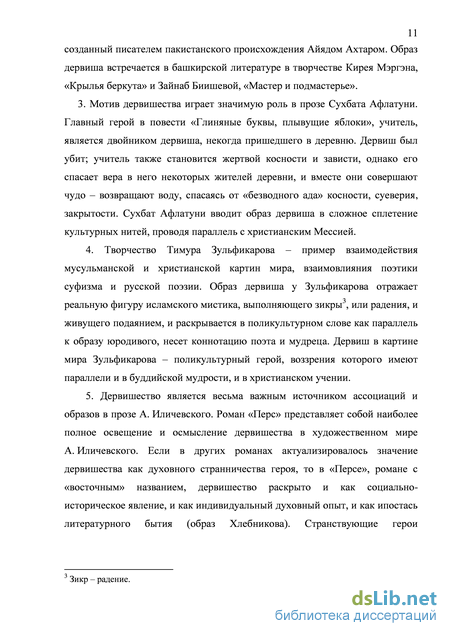 11

созданный писателем пакистанского происхождения Айядом Ахтаром. Образ дервиша встречается в башкирской литературе в творчестве Кирея Мэргэна, «Крылья беркута» и Зайнаб Биишевой, «Мастер и подмастерье».

3. Мотив дервишества играет значимую роль в прозе Сухбата Афлатуни. Главный герой в повести «Глиняные буквы, плывущие яблоки», учитель, является двойником дервиша, некогда пришедшего в деревню. Дервиш был убит; учитель также становится жертвой косности и зависти, однако его спасает вера в него некоторых жителей деревни, и вместе они совершают чудо – возвращают воду, спасаясь от «безводного ада» косности, суеверия, закрытости. Сухбат Афлатуни вводит образ дервиша в сложное сплетение культурных нитей, проводя параллель с христианским Мессией.

4. Творчество Тимура Зульфикарова – пример взаимодействия мусульманской и христианской картин мира, взаимовлияния поэтики суфизма и русской поэзии. Образ дервиша у Зульфикарова отражает реальную фигуру исламского мистика, выполняющего зикры$^3$, или радения, и живущего подаянием, и раскрывается в поликультурном слове как параллель к образу юродивого, несет коннотацию поэта и мудреца. Дервиш в картине мира Зульфикарова – поликультурный герой, воззрения которого имеют параллели и в буддийской мудрости, и в христианском учении.

5. Дервишество является весьма важным источником ассоциаций и образов в прозе А. Иличевского. Роман «Перс» представляет собой наиболее полное освещение и осмысление дервишества в художественном мире А. Иличевского. Если в других романах актуализировалось значение дервишества как духовного странничества героя, то в «Персе», романе с «восточным» названием, дервишество раскрыто и как социально-историческое явление, и как индивидуальный духовный опыт, и как ипостась литературного бытия (образ Хлебникова). Странствующие герои

$^3$ Зикр – радение.

dsLib.net
библиотека диссертаций